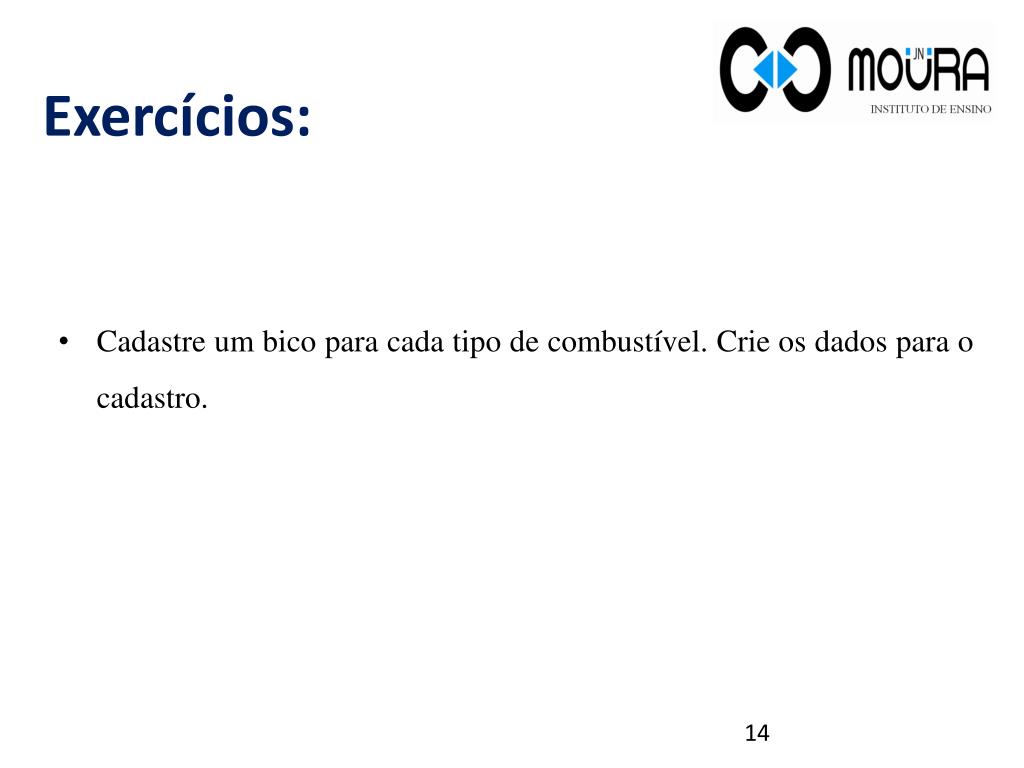 Exercícios:

JN MOURA
INSTITUTO DE ENSINO

• Cadastre um bico para cada tipo de combustível. Crie os dados para o cadastro.

14